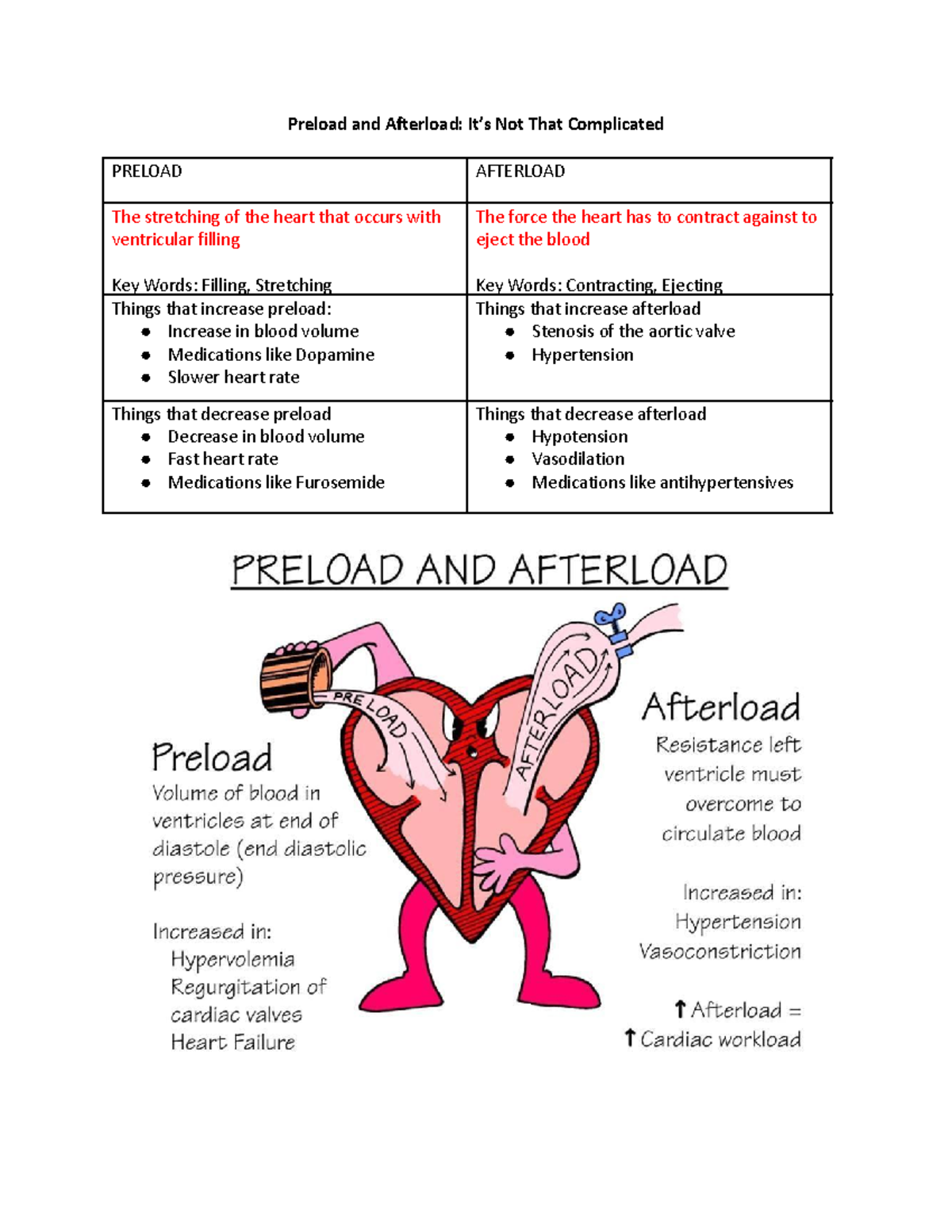 Preload and Afterload: It's Not That Complicated

| PRELOAD | AFTERLOAD |
|---|---|
| The stretching of the heart that occurs with ventricular filling<br><br>Key Words: Filling, Stretching | The force the heart has to contract against to eject the blood<br><br>Key Words: Contracting, Ejecting |
| Things that increase preload:<br>• Increase in blood volume<br>• Medications like Dopamine<br>• Slower heart rate | Things that increase afterload<br>• Stenosis of the aortic valve<br>• Hypertension |
| Things that decrease preload<br>• Decrease in blood volume<br>• Fast heart rate<br>• Medications like Furosemide | Things that decrease afterload<br>• Hypotension<br>• Vasodilation<br>• Medications like antihypertensives |

PRELOAD AND AFTERLOAD

PRELOAD

AFTERLOAD

Preload
Volume of blood in ventricles at end of diastole (end diastolic pressure)

Increased in:
Hypervolemia
Regurgitation of cardiac valves
Heart Failure

Afterload
Resistance left ventricle must overcome to circulate blood

Increased in:
Hypertension
Vasoconstriction

↑ Afterload =
↑ Cardiac workload